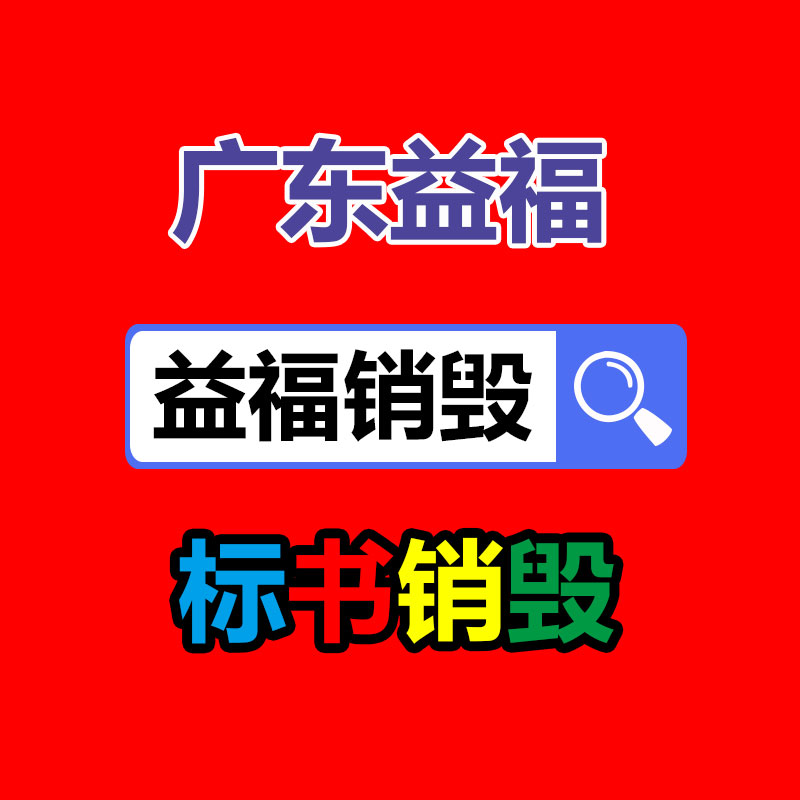 广东益福

益福销毁

标书销毁